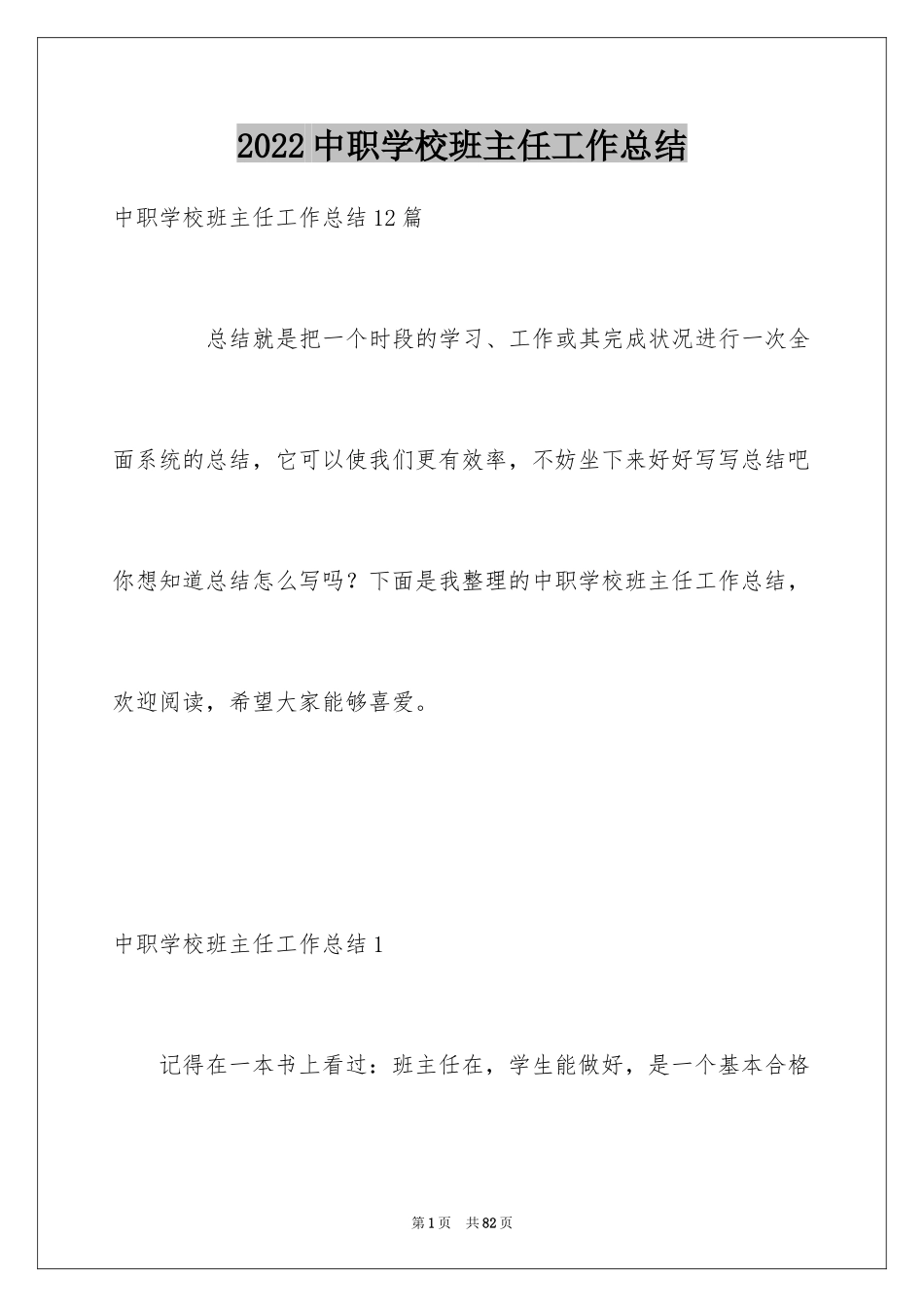 2022中职学校班主任工作总结

中职学校班主任工作总结12篇

总结就是把一个时段的学习、工作或其完成状况进行一次全面系统的总结，它可以使我们更有效率，不妨坐下来好好写写总结吧你想知道总结怎么写吗？下面是我整理的中职学校班主任工作总结，欢迎阅读，希望大家能够喜爱。

中职学校班主任工作总结1

记得在一本书上看过：班主任在，学生能做好，是一个基本合格

第1页 共82页